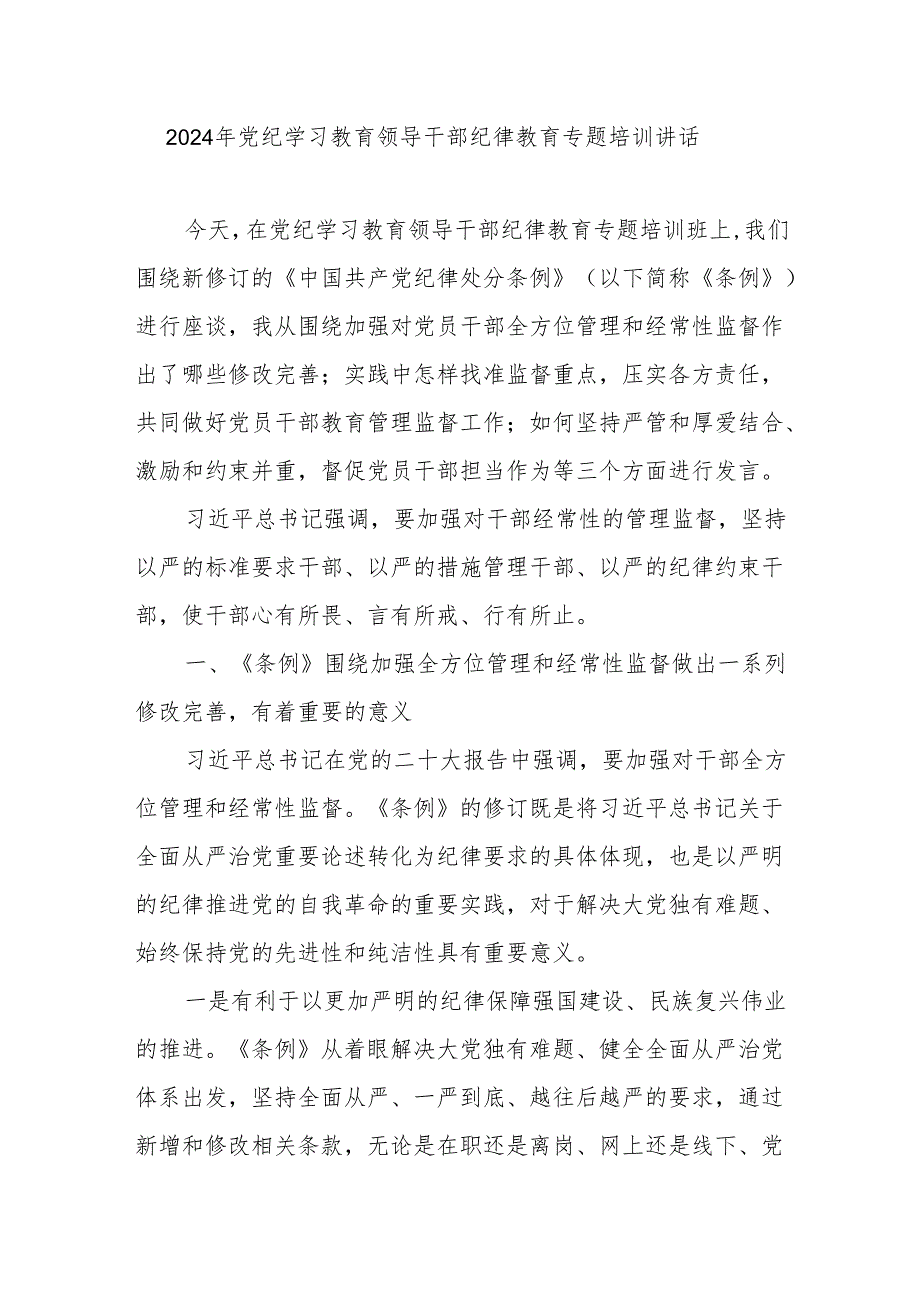 2024年党纪学习教育领导干部纪律教育专题培训讲话

今天，在党纪学习教育领导干部纪律教育专题培训班上，我们围绕新修订的《中国共产党纪律处分条例》（以下简称《条例》）进行座谈，我从围绕加强对党员干部全方位管理和经常性监督作出了哪些修改完善；实践中怎样找准监督重点，压实各方责任，共同做好党员干部教育管理监督工作；如何坚持严管和厚爱结合、激励和约束并重，督促党员干部担当作为等三个方面进行发言。

习近平总书记强调，要加强对干部经常性的管理监督，坚持以严的标准要求干部、以严的措施管理干部、以严的纪律约束干部，使干部心有所畏、言有所戒、行有所止。

一、《条例》围绕加强全方位管理和经常性监督做出一系列修改完善，有着重要的意义

习近平总书记在党的二十大报告中强调，要加强对干部全方位管理和经常性监督。《条例》的修订既是将习近平总书记关于全面从严治党重要论述转化为纪律要求的具体体现，也是以严明的纪律推进党的自我革命的重要实践，对于解决大党独有难题、始终保持党的先进性和纯洁性具有重要意义。

一是有利于以更加严明的纪律保障强国建设、民族复兴伟业的推进。《条例》从着眼解决大党独有难题、健全全面从严治党体系出发，坚持全面从严、一严到底、越往后越严的要求，通过新增和修改相关条款，无论是在职还是离岗、网上还是线下、党